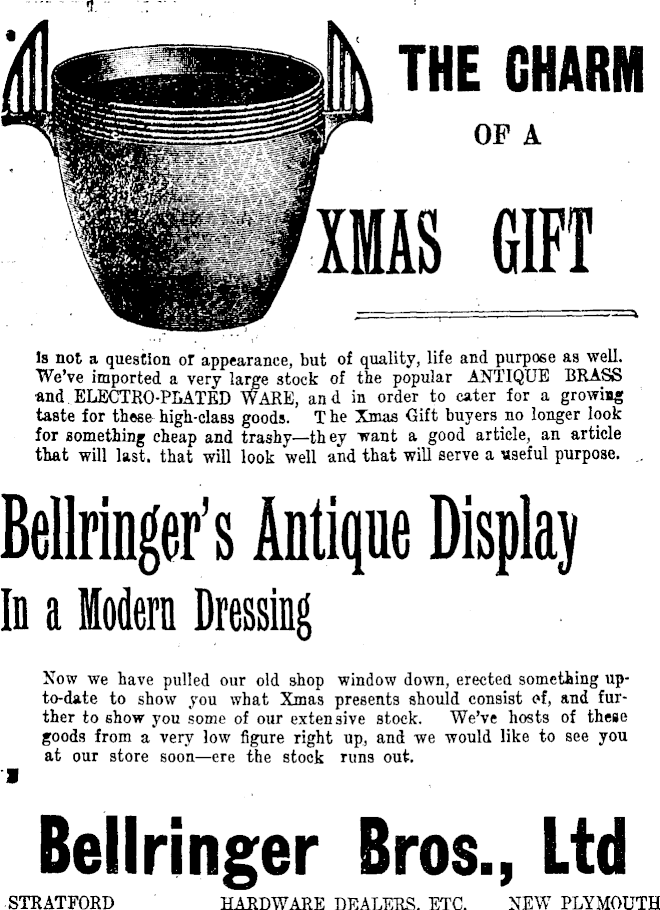 THE CHARM

OF A

XMAS GIFT

is not a question of appearance, but of quality, life and purpose as well. We've imported a very large stock of the popular ANTIQUE BRASS and ELECTRO-PLATED WARE, and in order to cater for a growing taste for these high-class goods. The Xmas Gift buyers no longer look for something cheap and trashy—they want a good article, an article that will last, that will look well and that will serve a useful purpose.

Bellringer's Antique Display

In a Modern Dressing

Now we have pulled our old shop window down, erected something up-to-date to show you what Xmas presents should consist of, and further to show you some of our extensive stock. We've hosts of these goods from a very low figure right up, and we would like to see you at our store soon—ere the stock runs out.

Bellringer Bros., Ltd

STRATFORD HARDWARE DEALERS, ETC. NEW PLYMOUTH